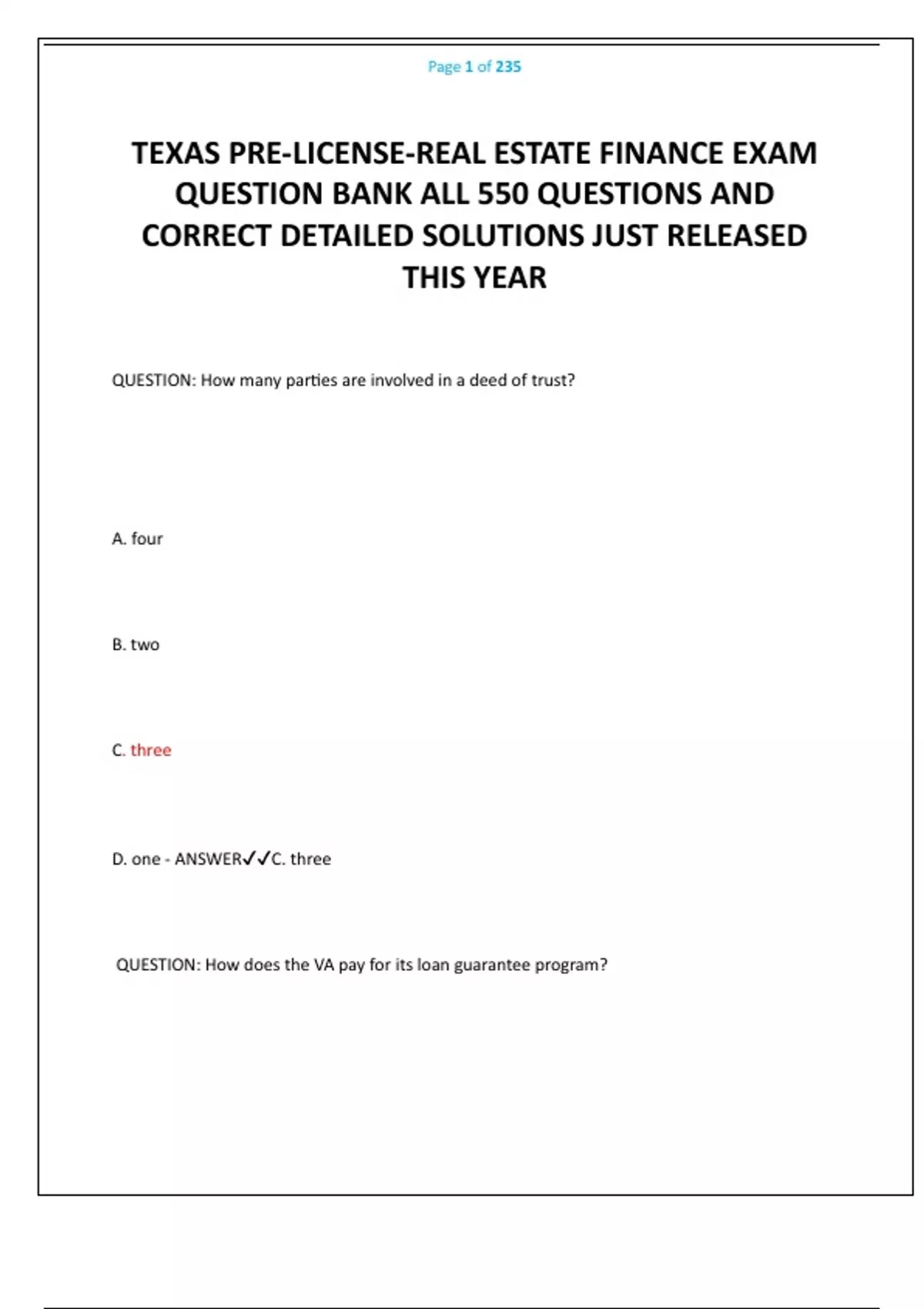 Page 1 of 235

TEXAS PRE-LICENSE-REAL ESTATE FINANCE EXAM QUESTION BANK ALL 550 QUESTIONS AND CORRECT DETAILED SOLUTIONS JUST RELEASED THIS YEAR

QUESTION: How many parties are involved in a deed of trust?

A. four

B. two

C. three

D. one - ANSWER✓✓C. three

QUESTION: How does the VA pay for its loan guarantee program?